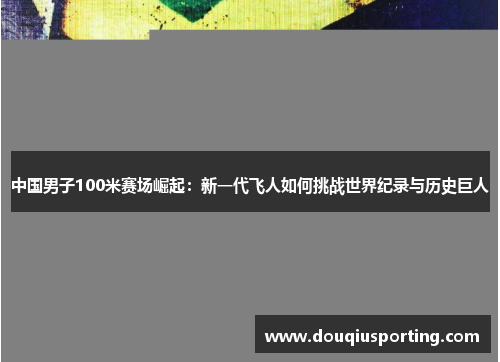 中国男子100米赛场崛起：新一代飞人如何挑战世界纪录与历史巨人

www.douqiusporting.com